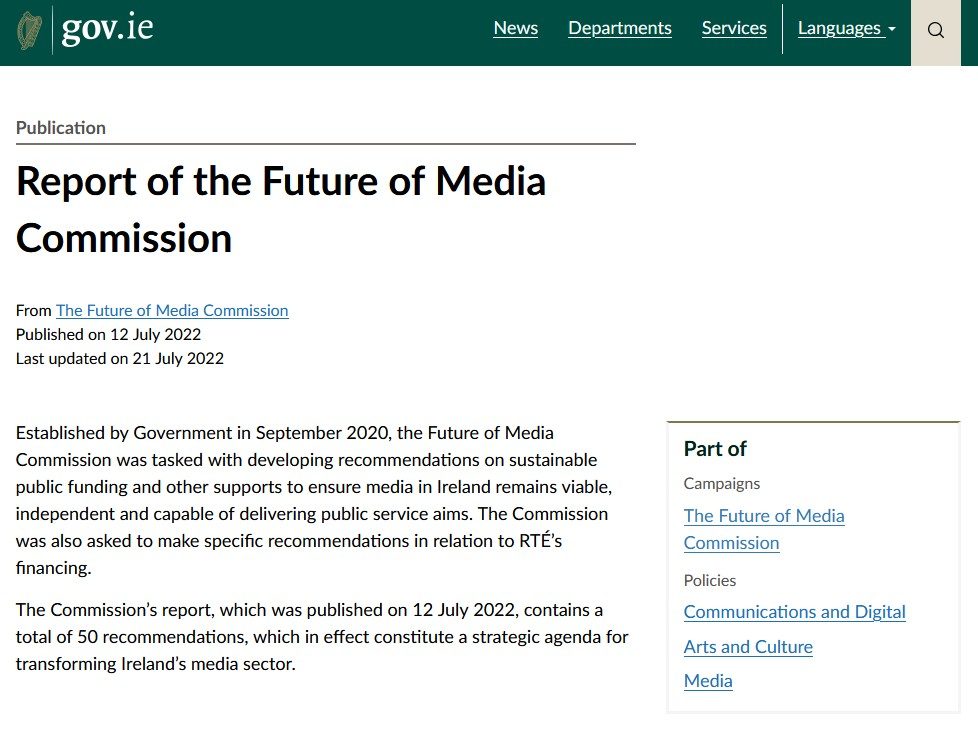 gov.ie

News Departments Services Languages

Publication

Report of the Future of Media Commission

From The Future of Media Commission
Published on 12 July 2022
Last updated on 21 July 2022

Established by Government in September 2020, the Future of Media Commission was tasked with developing recommendations on sustainable public funding and other supports to ensure media in Ireland remains viable, independent and capable of delivering public service aims. The Commission was also asked to make specific recommendations in relation to RTÉ's financing.

The Commission's report, which was published on 12 July 2022, contains a total of 50 recommendations, which in effect constitute a strategic agenda for transforming Ireland's media sector.

Part of

Campaigns

The Future of Media Commission

Policies

Communications and Digital

Arts and Culture

Media